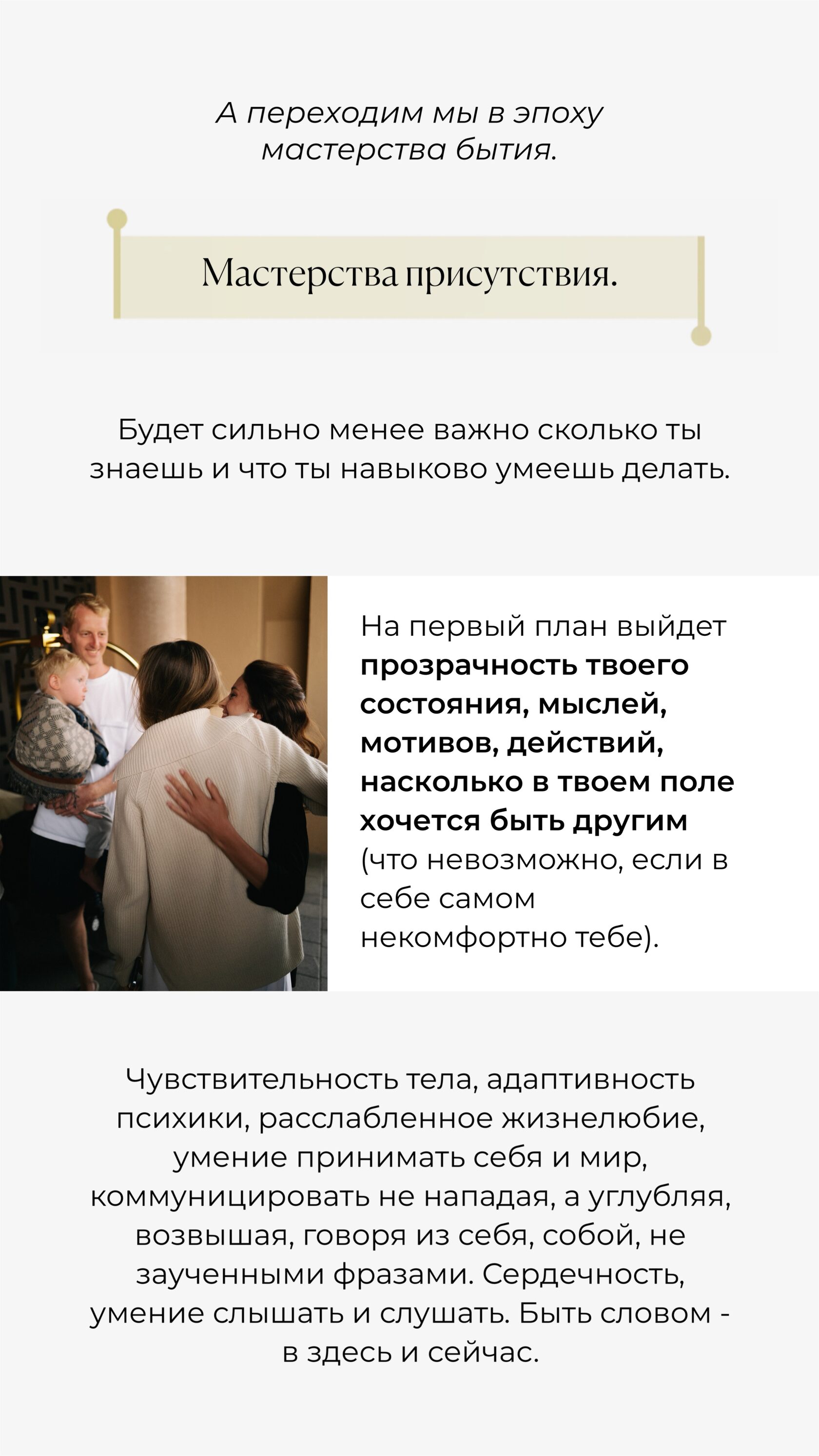 А переходим мы в эпоху мастерства бытия.

Мастерства присутствия.

Будет сильно менее важно сколько ты знаешь и что ты навыково умеешь делать.

На первый план выйдет прозрачность твоего состояния, мыслей, мотивов, действий, насколько в твоем поле хочется быть другим (что невозможно, если в себе самом некомфортно тебе).

Чувствительность тела, адаптивность психики, расслабленное жизнелюбие, умение принимать себя и мир, коммуницировать не нападая, а углубляя, возвышая, говоря из себя, собой, не заученными фразами. Сердечность, умение слышать и слушать. Быть словом - в здесь и сейчас.